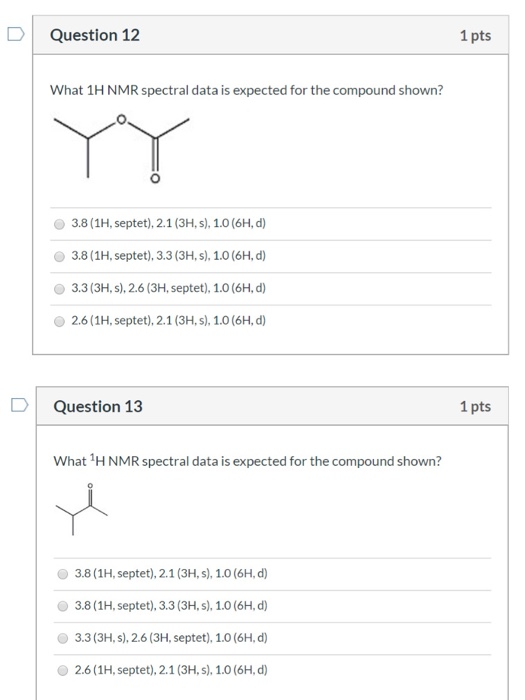 Question 12

1 pts

What 1H NMR spectral data is expected for the compound shown?

O

O

3.8 (1H, septet), 2.1 (3H, s), 1.0 (6H, d)

3.8 (1H, septet), 3.3 (3H, s), 1.0 (6H, d)

3.3 (3H, s), 2.6 (3H, septet), 1.0 (6H, d)

2.6 (1H, septet), 2.1 (3H, s), 1.0 (6H, d)

Question 13

1 pts

What $^1$H NMR spectral data is expected for the compound shown?

O

3.8 (1H, septet), 2.1 (3H, s), 1.0 (6H, d)

3.8 (1H, septet), 3.3 (3H, s), 1.0 (6H, d)

3.3 (3H, s), 2.6 (3H, septet), 1.0 (6H, d)

2.6 (1H, septet), 2.1 (3H, s), 1.0 (6H, d)